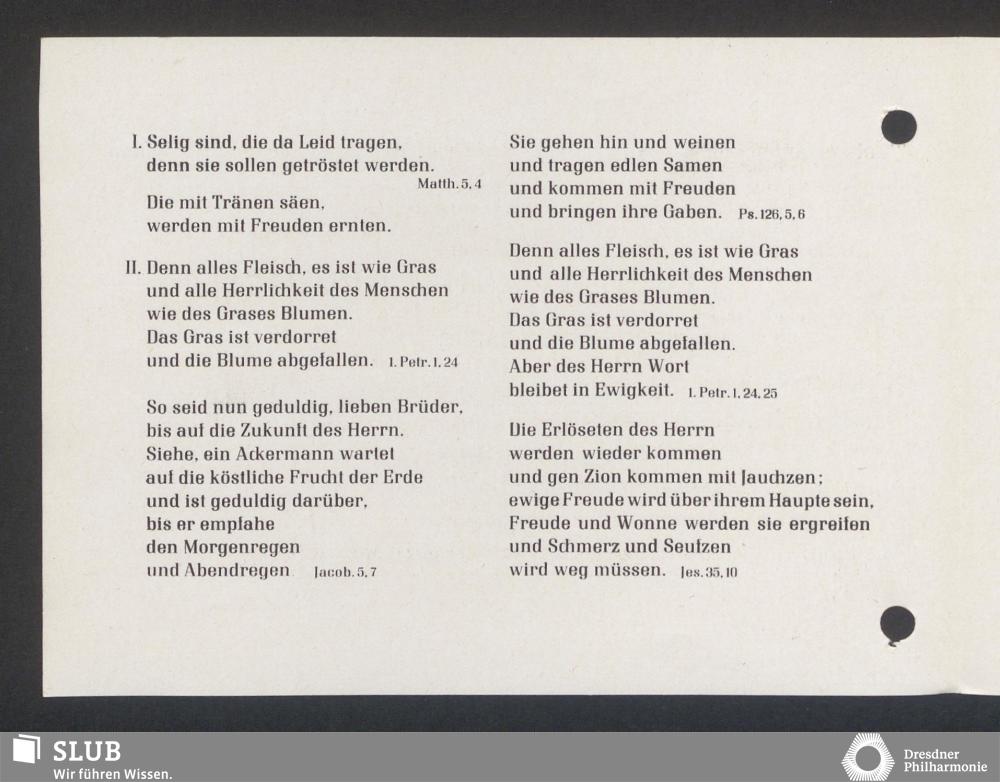 I. Selig sind, die da Leid tragen, denn sie sollen getröstet werden.
Matth. 5, 4
Die mit Tränen säen, werden mit Freuden ernten.

II. Denn alles Fleisch, es ist wie Gras und alle Herrlichkeit des Menschen wie des Grases Blumen. Das Gras ist verdorret und die Blume abgefallen. 1. Petr. 1, 24

So seid nun geduldig, lieben Brüder, bis auf die Zukunft des Herrn. Siehe, ein Ackermann wartet auf die köstliche Frucht der Erde und ist geduldig darüber, bis er empfahe den Morgenregen und Abendregen Jacob. 5, 7

Sie gehen hin und weinen und tragen edlen Samen und kommen mit Freuden und bringen ihre Gaben. Ps. 126, 5, 6

Denn alles Fleisch, es ist wie Gras und alle Herrlichkeit des Menschen wie des Grases Blumen. Das Gras ist verdorret und die Blume abgefallen. Aber des Herrn Wort bleibet in Ewigkeit. 1. Petr. 1, 24, 25

Die Erlöseten des Herrn werden wieder kommen und gen Zion kommen mit Jauchzen; ewige Freude wird über ihrem Haupte sein, Freude und Wonne werden sie ergreifen und Schmerz und Seufzen wird weg müssen. Jes. 35, 10

SLUB
Wir führen Wissen.

Dresdner Philharmonie